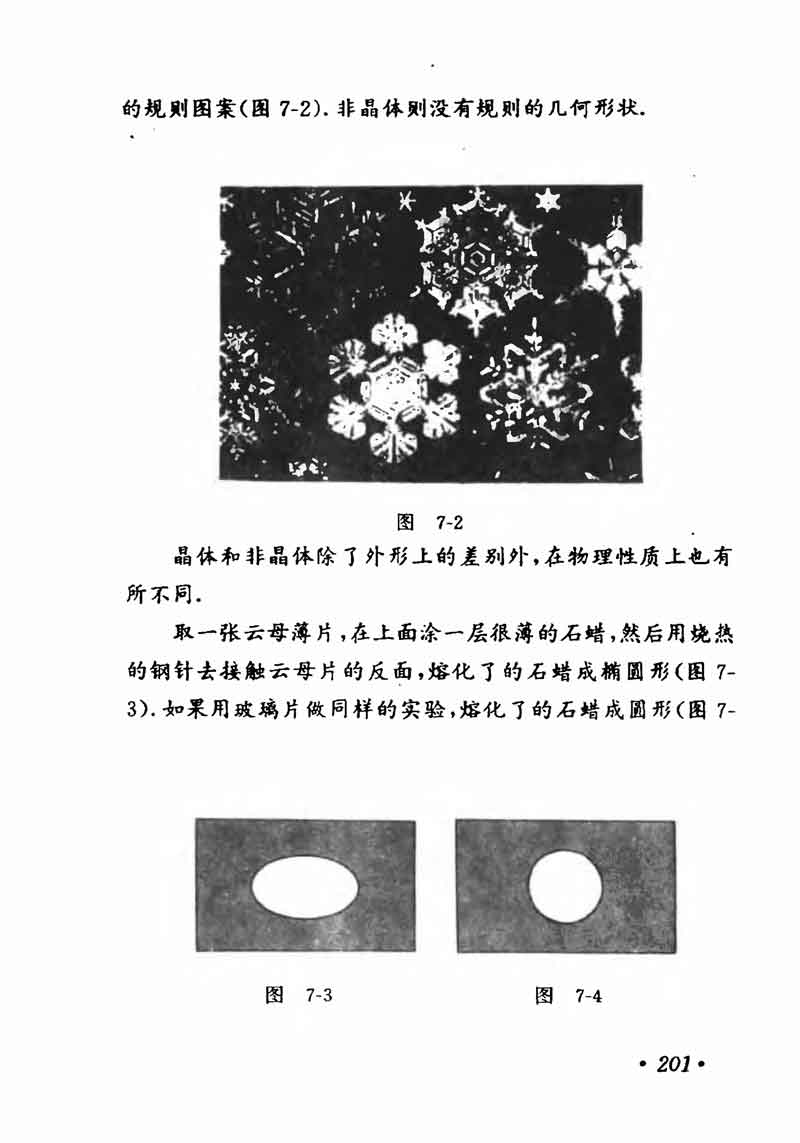 的规则图案(图 7-2). 非晶体则没有规则的几何形状.

图 7-2

晶体和非晶体除了外形上的差别外,在物理性质上也有所不同.

取一张云母薄片,在上面涂一层很薄的石蜡,然后用烧热的钢针去接触云母片的反面,熔化了的石蜡成椭圆形(图 7-3). 如果用玻璃片做同样的实验,熔化了的石蜡成圆形(图 7-

图 7-3

图 7-4

• 201 •